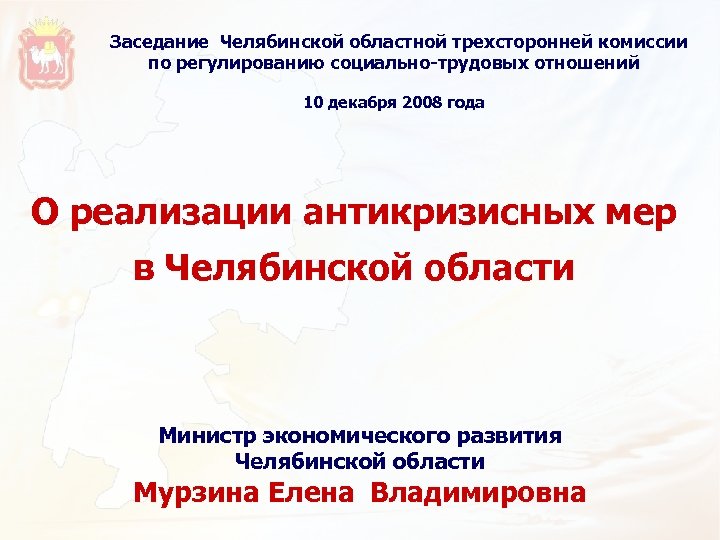 Заседание Челябинской областной трехсторонней комиссии по регулированию социально-трудовых отношений

10 декабря 2008 года

О реализации антикризисных мер в Челябинской области

Министр экономического развития Челябинской области
Мурзина Елена Владимировна